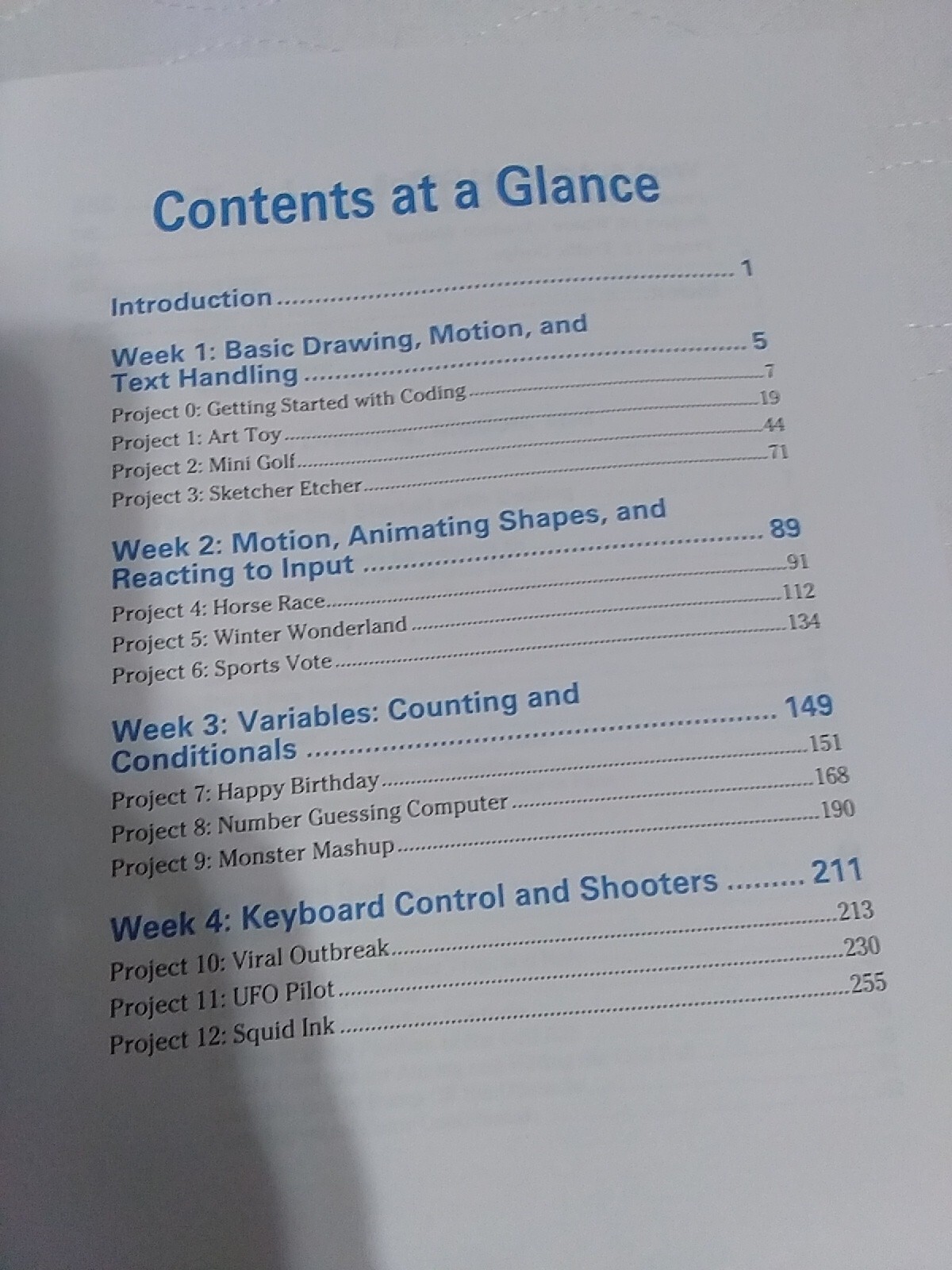 Contents at a Glance

Introduction 1

Week 1: Basic Drawing, Motion, and Text Handling 5

Project 0: Getting Started with Coding 7

Project 1: Art Toy 19

Project 2: Mini Golf 44

Project 3: Sketcher Etcher 71

Week 2: Motion, Animating Shapes, and Reacting to Input 89

Project 4: Horse Race 91

Project 5: Winter Wonderland 112

Project 6: Sports Vote 134

Week 3: Variables: Counting and Conditionals 149

Project 7: Happy Birthday 151

Project 8: Number Guessing Computer 168

Project 9: Monster Mashup 190

Week 4: Keyboard Control and Shooters 211

Project 10: Viral Outbreak 213

Project 11: UFO Pilot 230

Project 12: Squid Ink 255